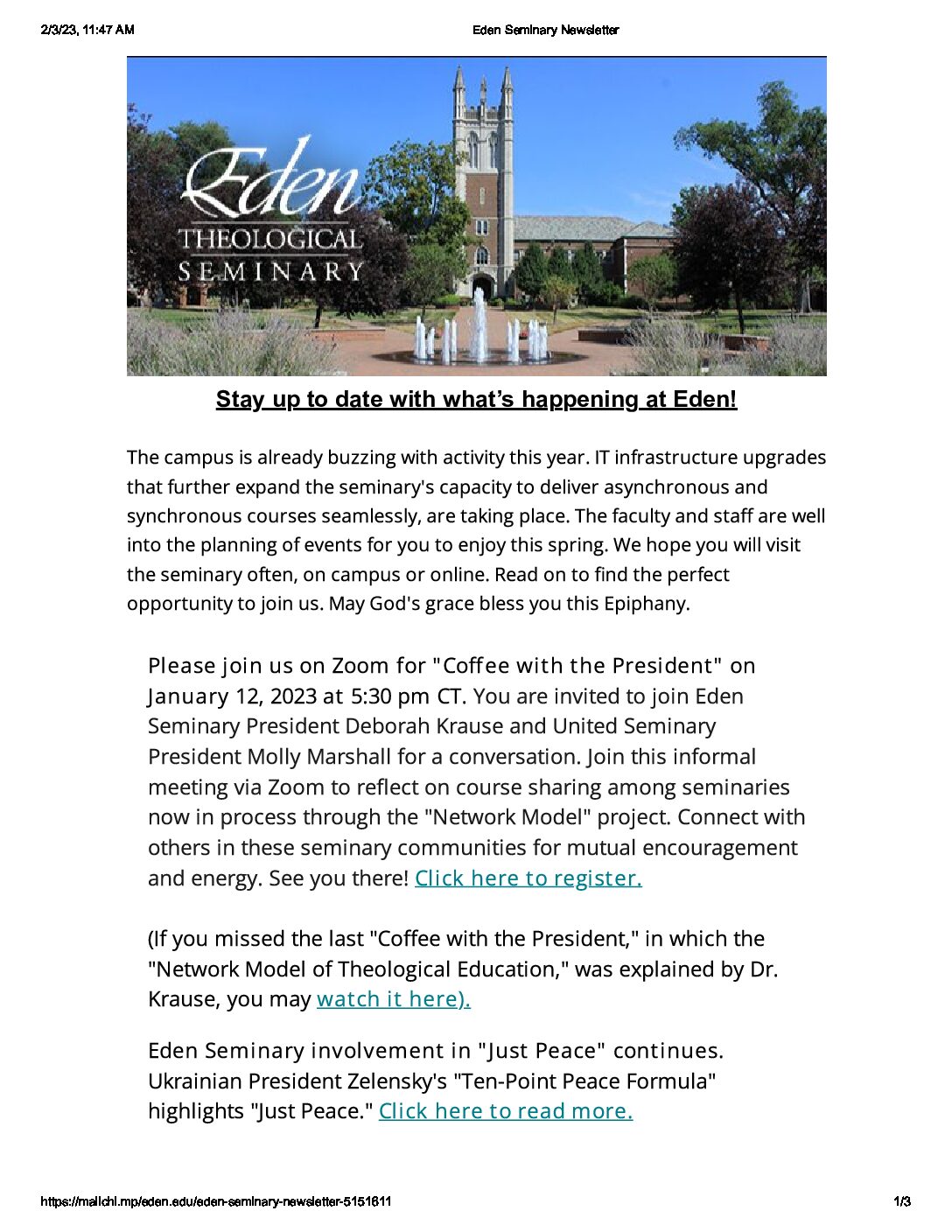 2/3/23, 11:47 AM

Eden Seminary Newsletter

Eden
THEOLOGICAL
SEMINARY

Stay up to date with what's happening at Eden!

The campus is already buzzing with activity this year. IT infrastructure upgrades that further expand the seminary's capacity to deliver asynchronous and synchronous courses seamlessly, are taking place. The faculty and staff are well into the planning of events for you to enjoy this spring. We hope you will visit the seminary often, on campus or online. Read on to find the perfect opportunity to join us. May God's grace bless you this Epiphany.

Please join us on Zoom for "Coffee with the President" on January 12, 2023 at 5:30 pm CT. You are invited to join Eden Seminary President Deborah Krause and United Seminary President Molly Marshall for a conversation. Join this informal meeting via Zoom to reflect on course sharing among seminaries now in process through the "Network Model" project. Connect with others in these seminary communities for mutual encouragement and energy. See you there! Click here to register.

(If you missed the last "Coffee with the President," in which the "Network Model of Theological Education," was explained by Dr. Krause, you may watch it here).

Eden Seminary involvement in "Just Peace" continues. Ukrainian President Zelensky's "Ten-Point Peace Formula" highlights "Just Peace." Click here to read more.

https://mailchi.mp/eden.edu/eden-seminary-newsletter-5151611

1/3